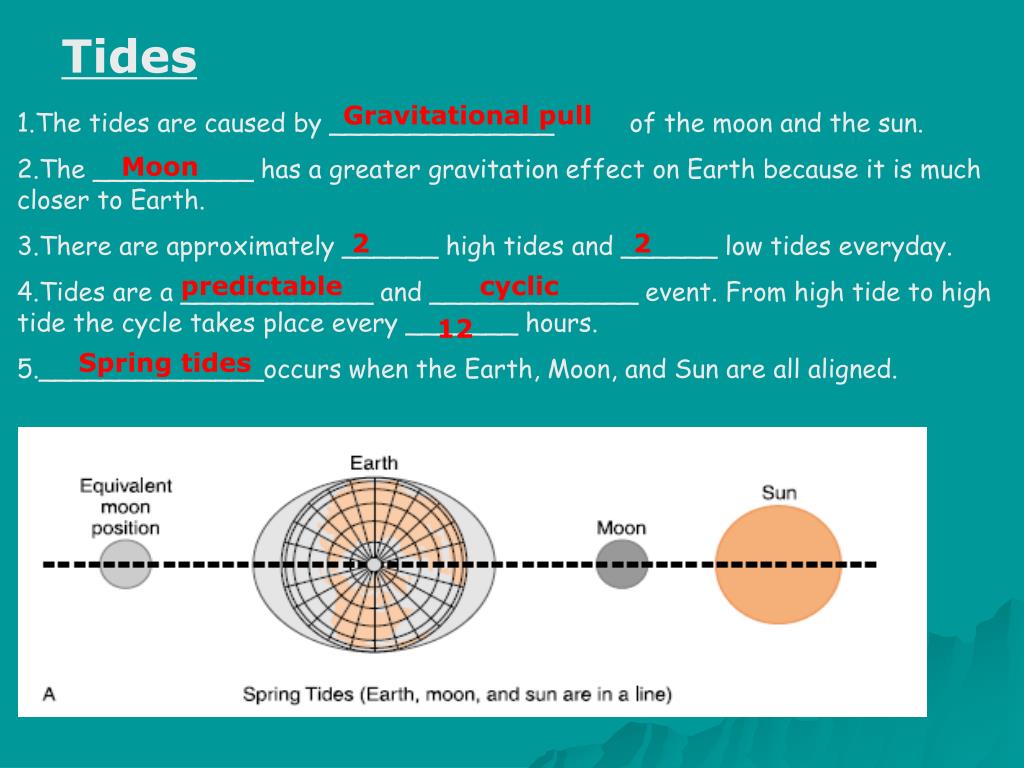 Tides

1.The tides are caused by Gravitational pull of the moon and the sun.

2.The Moon has a greater gravitation effect on Earth because it is much closer to Earth.

3.There are approximately 2 high tides and 2 low tides everyday.

4.Tides are a predictable and cyclic event. From high tide to high tide the cycle takes place every 12 hours.

5.Spring tides occurs when the Earth, Moon, and Sun are all aligned.

Equivalent moon position

Earth

Moon

Sun

A

Spring Tides (Earth, moon, and sun are in a line)